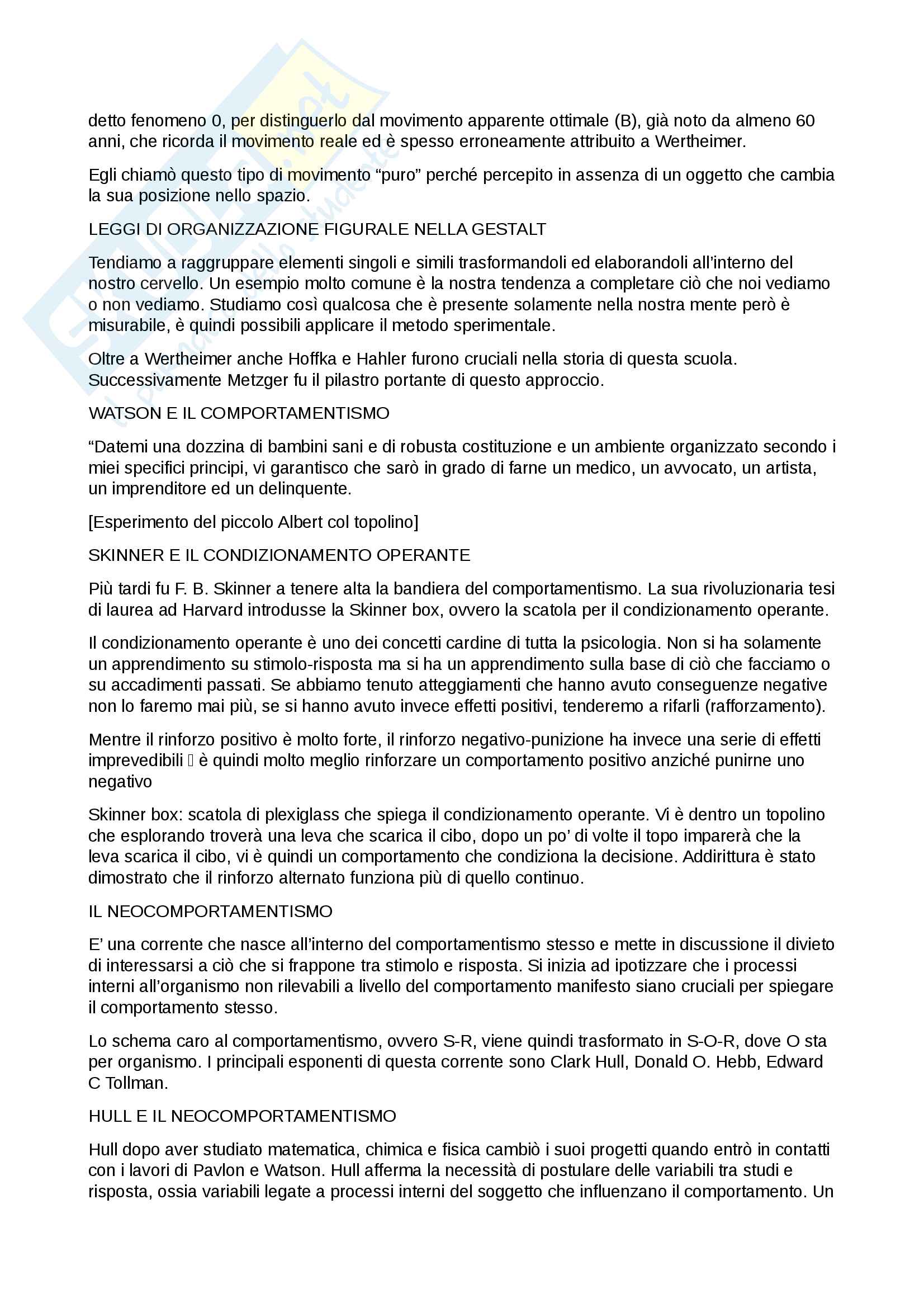 detto fenomeno 0, per distinguerlo dal movimento apparente ottimale (B), già noto da almeno 60 anni, che ricorda il movimento reale ed è spesso erroneamente attribuito a Wertheimer.

Egli chiamò questo tipo di movimento “puro” perché percepito in assenza di un oggetto che cambia la sua posizione nello spazio.

LEGGI DI ORGANIZZAZIONE FIGURALE NELLA GESTALT

Tendiamo a raggruppare elementi singoli e simili trasformandoli ed elaborandoli all’interno del nostro cervello. Un esempio molto comune è la nostra tendenza a completare ciò che noi vediamo o non vediamo. Studiamo così qualcosa che è presente solamente nella nostra mente però è misurabile, è quindi possibili applicare il metodo sperimentale.

Oltre a Wertheimer anche Hoffka e Hahler furono cruciali nella storia di questa scuola. Successivamente Metzger fu il pilastro portante di questo approccio.

WATSON E IL COMPORTAMENTISMO

“Datemi una dozzina di bambini sani e di robusta costituzione e un ambiente organizzato secondo i miei specifici principi, vi garantisco che sarò in grado di farne un medico, un avvocato, un artista, un imprenditore ed un delinquente.

[Esperimento del piccolo Albert col topolino]

SKINNER E IL CONDIZIONAMENTO OPERANTE

Più tardi fu F. B. Skinner a tenere alta la bandiera del comportamentismo. La sua rivoluzionaria tesi di laurea ad Harvard introdusse la Skinner box, ovvero la scatola per il condizionamento operante.

Il condizionamento operante è uno dei concetti cardine di tutta la psicologia. Non si ha solamente un apprendimento su stimolo-risposta ma si ha un apprendimento sulla base di ciò che facciamo o su accadimenti passati. Se abbiamo tenuto atteggiamenti che hanno avuto conseguenze negative non lo faremo mai più, se si hanno avuto invece effetti positivi, tenderemo a rifarli (rafforzamento).

Mentre il rinforzo positivo è molto forte, il rinforzo negativo-punizione ha invece una serie di effetti imprevedibili  è quindi molto meglio rinforzare un comportamento positivo anziché punirne uno negativo

Skinner box: scatola di plexiglass che spiega il condizionamento operante. Vi è dentro un topolino che esplorando troverà una leva che scarica il cibo, dopo un po’ di volte il topo imparerà che la leva scarica il cibo, vi è quindi un comportamento che condiziona la decisione. Addirittura è stato dimostrato che il rinforzo alternato funziona più di quello continuo.

IL NEOCOMPORTAMENTISMO

E’ una corrente che nasce all’interno del comportamentismo stesso e mette in discussione il divieto di interessarsi a ciò che si frappone tra stimolo e risposta. Si inizia ad ipotizzare che i processi interni all’organismo non rilevabili a livello del comportamento manifesto siano cruciali per spiegare il comportamento stesso.

Lo schema caro al comportamentismo, ovvero S-R, viene quindi trasformato in S-O-R, dove O sta per organismo. I principali esponenti di questa corrente sono Clark Hull, Donald O. Hebb, Edward C Tollman.

HULL E IL NEOCOMPORTAMENTISMO

Hull dopo aver studiato matematica, chimica e fisica cambiò i suoi progetti quando entrò in contatti con i lavori di Pavlon e Watson. Hull afferma la necessità di postulare delle variabili tra studi e risposta, ossia variabili legate a processi interni del soggetto che influenzano il comportamento. Un